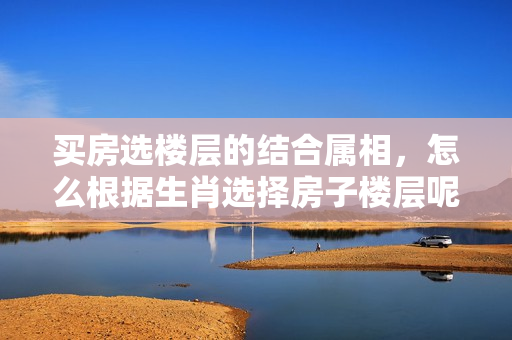 买房选楼层的结合属相，怎么根据生肖选择房子楼层呢